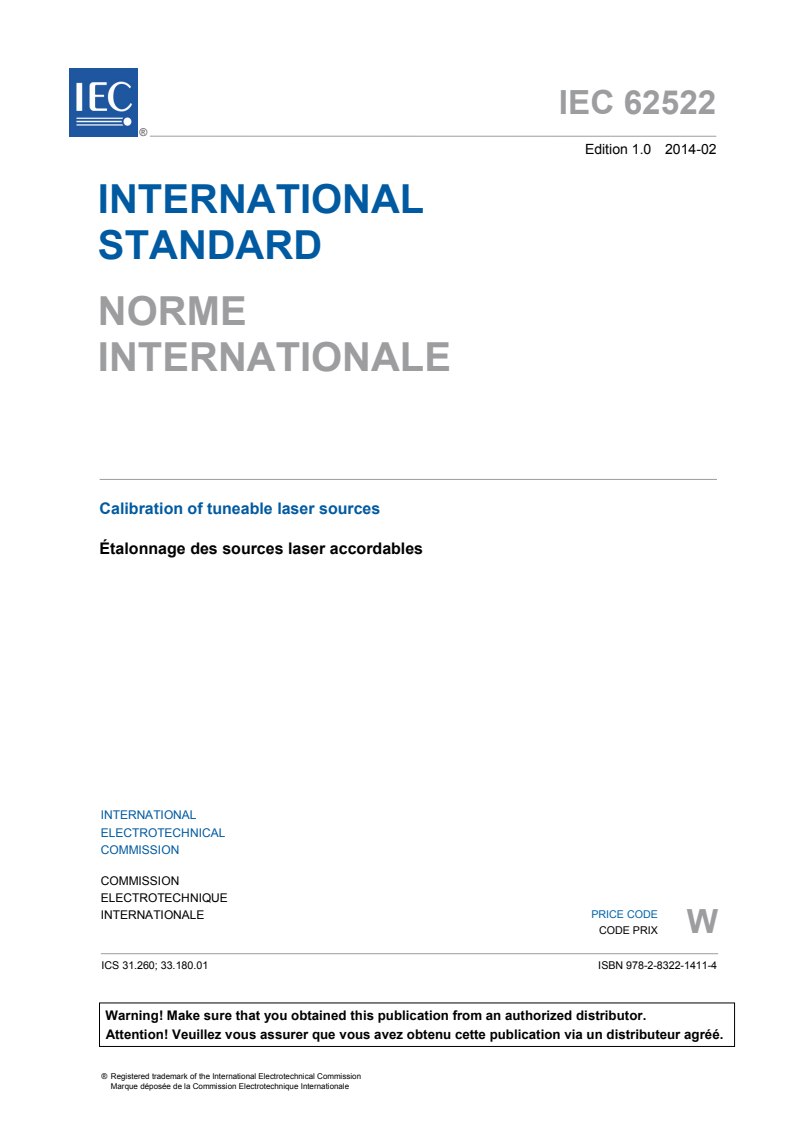 IEC
®

IEC 62522

Edition 1.0 2014-02

INTERNATIONAL STANDARD

NORME INTERNATIONALE

Calibration of tuneable laser sources

Étalonnage des sources laser accordables

INTERNATIONAL ELECTROTECHNICAL COMMISSION

COMMISSION ELECTROTECHNIQUE INTERNATIONALE

PRICE CODE
CODE PRIX
W

ICS 31.260; 33.180.01

ISBN 978-2-8322-1411-4

Warning! Make sure that you obtained this publication from an authorized distributor.
Attention! Veuillez vous assurer que vous avez obtenu cette publication via un distributeur agréé.

® Registered trademark of the International Electrotechnical Commission
Marque déposée de la Commission Electrotechnique Internationale